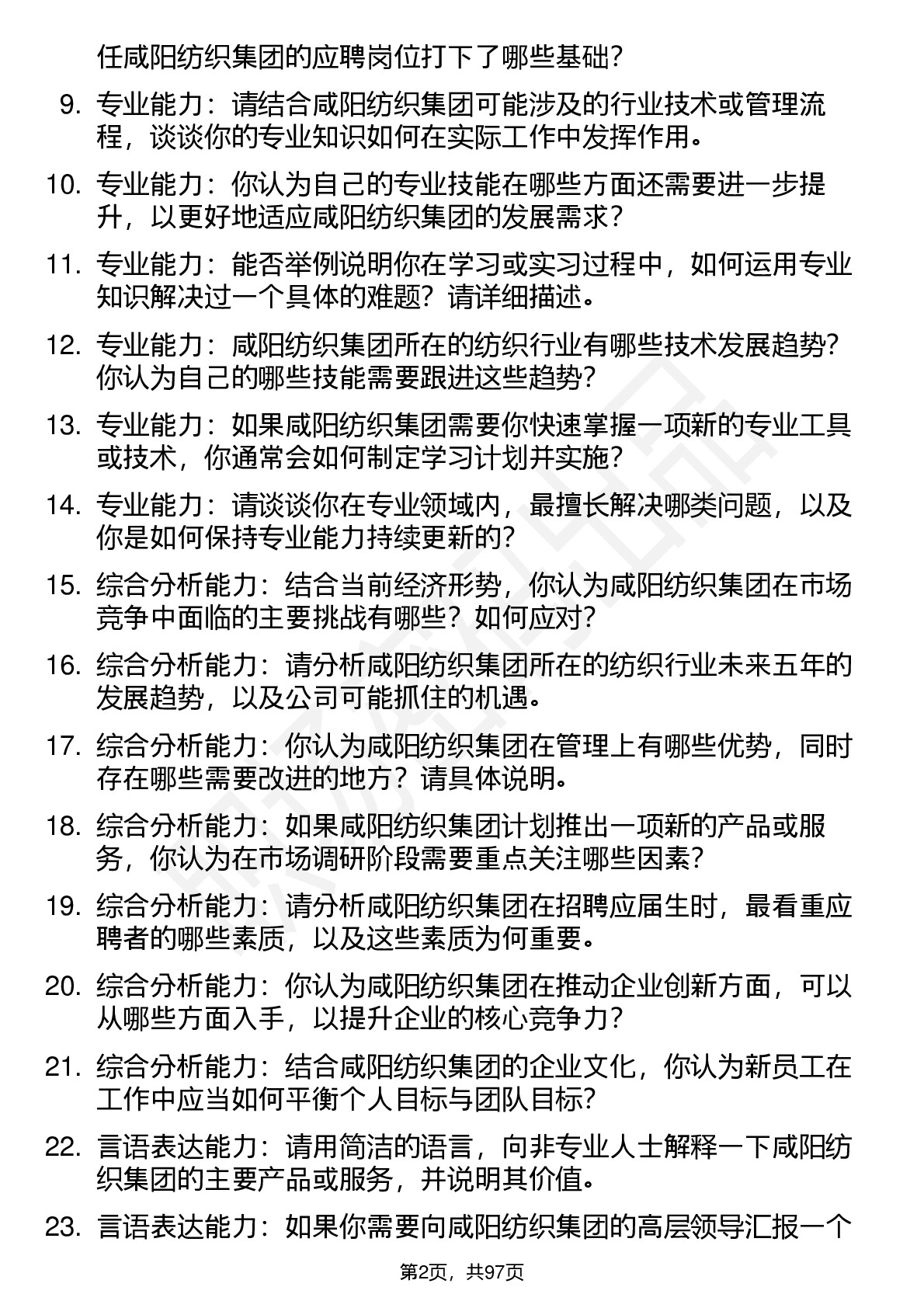 任咸阳纺织集团的应聘岗位打下了哪些基础?

9. 专业能力：请结合咸阳纺织集团可能涉及的行业技术或管理流程，谈谈你的专业知识如何在实际工作中发挥作用。

10. 专业能力：你认为自己的专业技能在哪些方面还需要进一步提升，以更好地适应咸阳纺织集团的发展需求?

11. 专业能力：能否举例说明你在学习或实习过程中，如何运用专业知识解决过一个具体的难题？请详细描述。

12. 专业能力：咸阳纺织集团所在的纺织行业有哪些技术发展趋势?你认为自己的哪些技能需要跟进这些趋势?

13. 专业能力：如果咸阳纺织集团需要你快速掌握一项新的专业工具或技术，你通常会如何制定学习计划并实施?

14. 专业能力：请谈谈你在专业领域内，最擅长解决哪类问题，以及你是如何保持专业能力持续更新的?

15. 综合分析能力：结合当前经济形势，你认为咸阳纺织集团在市场竞争中面临的主要挑战有哪些？如何应对?

16. 综合分析能力：请分析咸阳纺织集团所在的纺织行业未来五年的发展趋势，以及公司可能抓住的机遇。

17. 综合分析能力：你认为咸阳纺织集团在管理上有哪些优势，同时存在哪些需要改进的地方？请具体说明。

18. 综合分析能力：如果咸阳纺织集团计划推出一项新的产品或服务，你认为在市场调研阶段需要重点关注哪些因素?

19. 综合分析能力：请分析咸阳纺织集团在招聘应届生时，最看重应聘者的哪些素质，以及这些素质为何重要。

20. 综合分析能力：你认为咸阳纺织集团在推动企业创新方面，可以从哪些方面入手，以提升企业的核心竞争力?

21. 综合分析能力：结合咸阳纺织集团的企业文化，你认为新员工在工作中应当如何平衡个人目标与团队目标?

22. 言语表达能力：请用简洁的语言，向非专业人士解释一下咸阳纺织集团的主要产品或服务，并说明其价值。

23. 言语表达能力：如果你需要向咸阳纺织集团的高层领导汇报一个

第2页，共97页